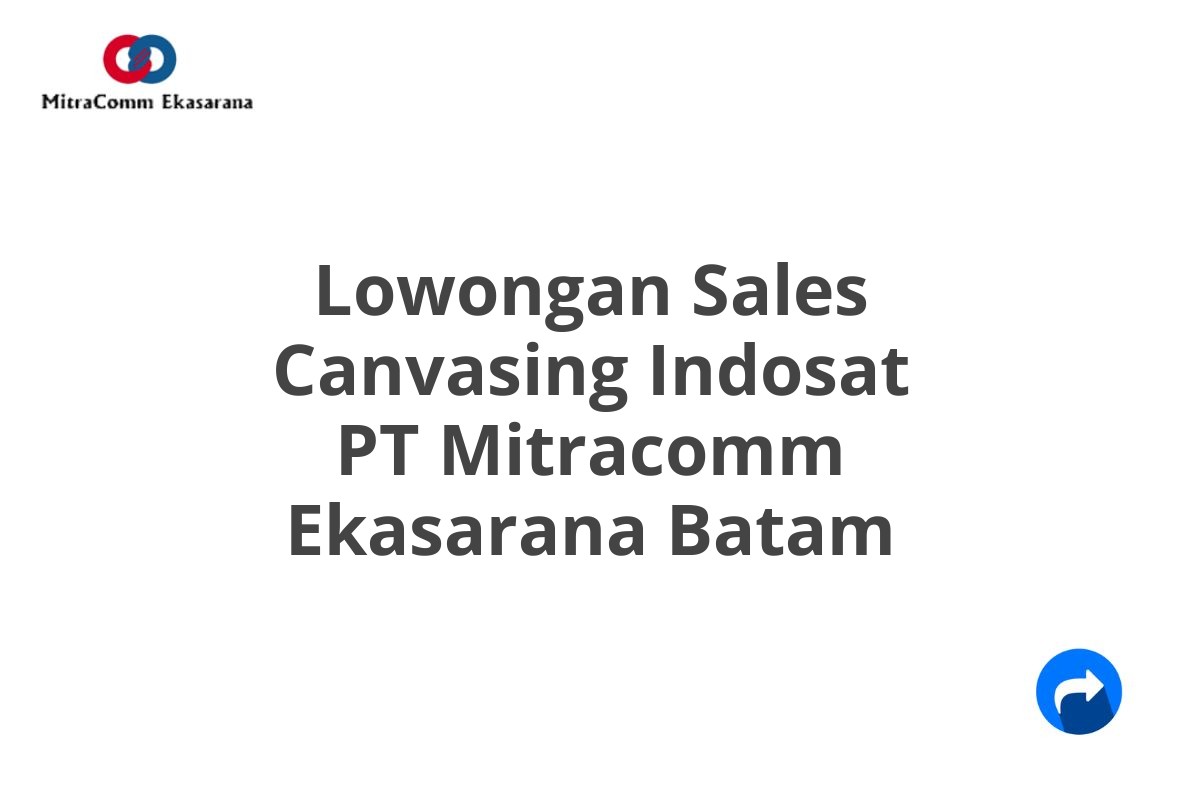 MitraComm Ekasarana

Lowongan Sales Canvasing Indosat PT Mitracomm Ekasarana Batam